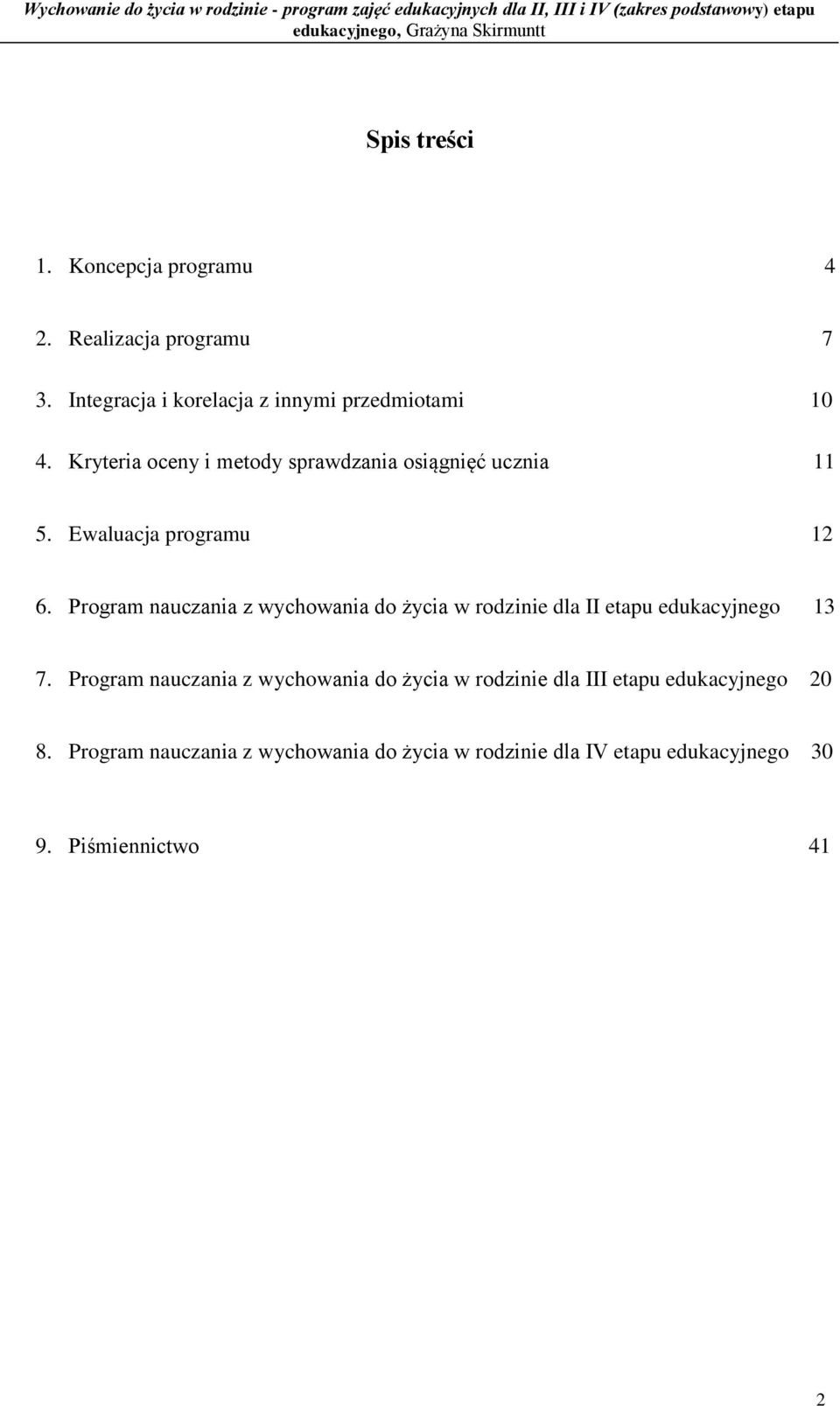 Wychowanie do życia w rodzinie - program zajęć edukacyjnych dla II, III i IV (zakres podstawowy) etapu edukacyjnego, Grażyna Skirmuntt

Spis treści

1. Koncepcja programu 4

2. Realizacja programu 7

3. Integracja i korelacja z innymi przedmiotami 10

4. Kryteria oceny i metody sprawdzania osiągnięć ucznia 11

5. Ewaluacja programu 12

6. Program nauczania z wychowania do życia w rodzinie dla II etapu edukacyjnego 13

7. Program nauczania z wychowania do życia w rodzinie dla III etapu edukacyjnego 20

8. Program nauczania z wychowania do życia w rodzinie dla IV etapu edukacyjnego 30

9. Piśmiennictwo 41

2